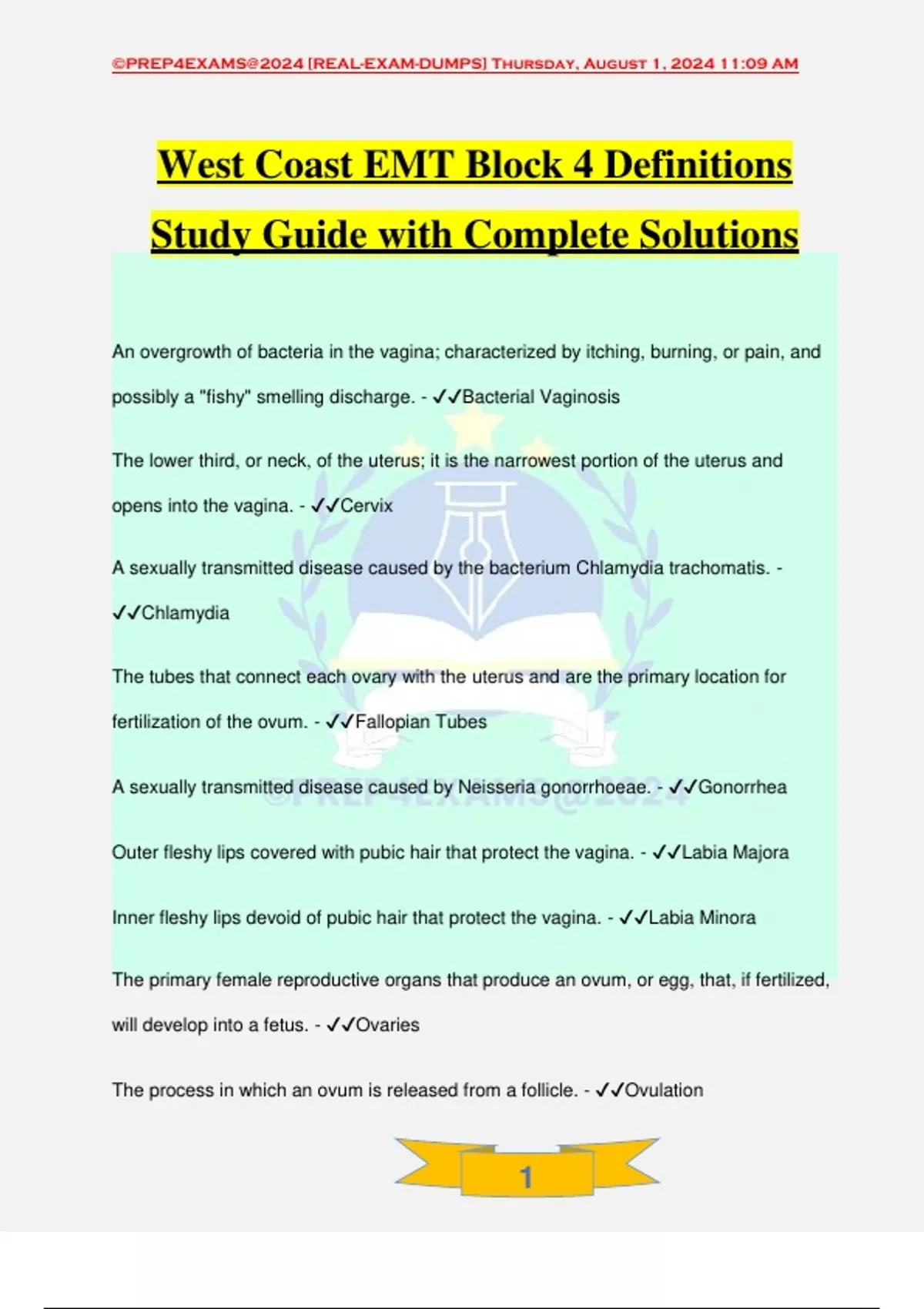 ©PREP4EXAMS@2024 [REAL-EXAM-DUMPS] Thursday, August 1, 2024 11:09 AM

West Coast EMT Block 4 Definitions Study Guide with Complete Solutions

An overgrowth of bacteria in the vagina; characterized by itching, burning, or pain, and possibly a "fishy" smelling discharge. - ✓✓Bacterial Vaginosis

The lower third, or neck, of the uterus; it is the narrowest portion of the uterus and opens into the vagina. - ✓✓Cervix

A sexually transmitted disease caused by the bacterium Chlamydia trachomatis. - ✓✓Chlamydia

The tubes that connect each ovary with the uterus and are the primary location for fertilization of the ovum. - ✓✓Fallopian Tubes

A sexually transmitted disease caused by Neisseria gonorrhoeae. - ✓✓Gonorrhea

Outer fleshy lips covered with pubic hair that protect the vagina. - ✓✓Labia Majora

Inner fleshy lips devoid of pubic hair that protect the vagina. - ✓✓Labia Minora

The primary female reproductive organs that produce an ovum, or egg, that, if fertilized, will develop into a fetus. - ✓✓Ovaries

The process in which an ovum is released from a follicle. - ✓✓Ovulation

©PREP4EXAMS@2024

1